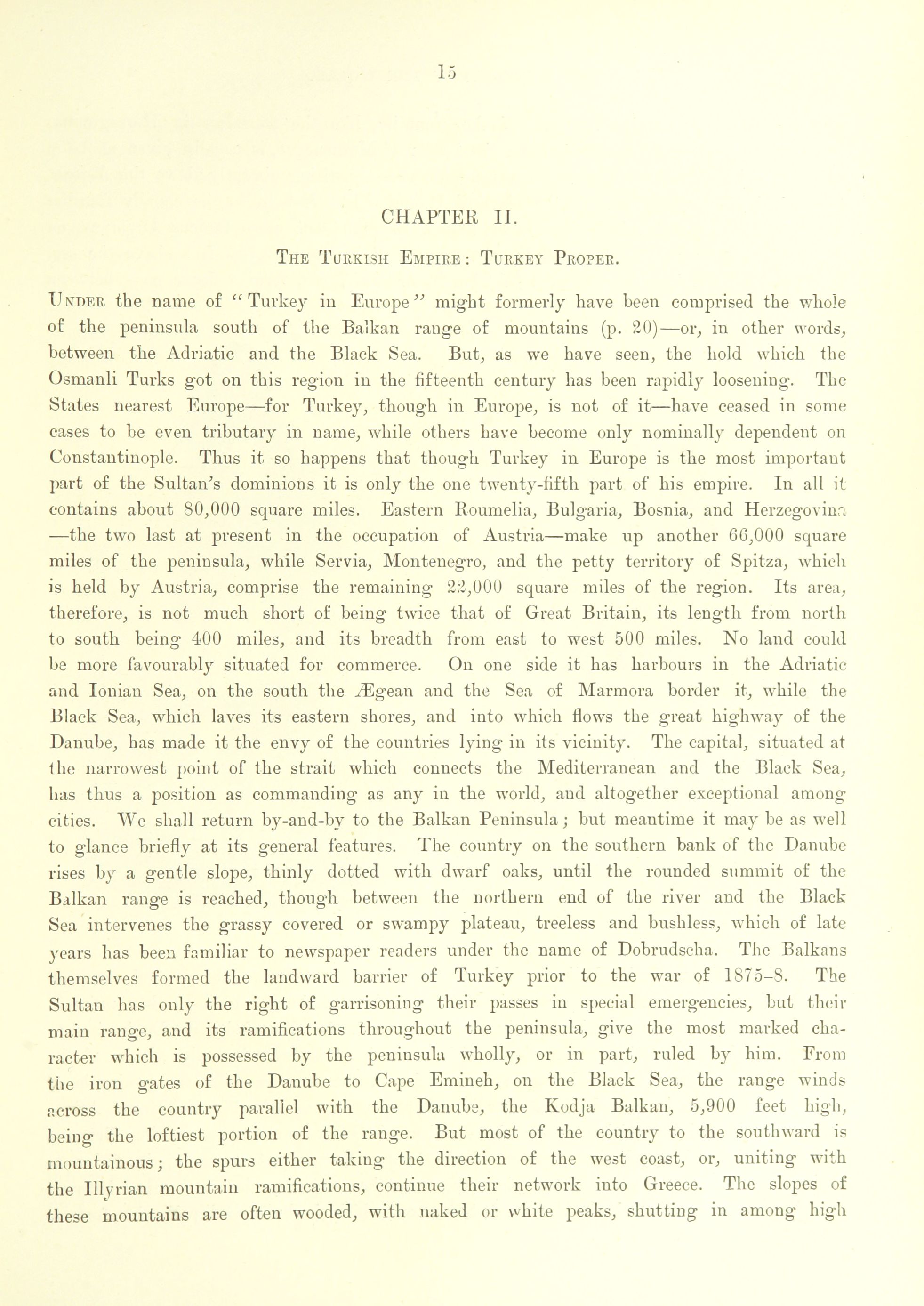 15

CHAPTER II.

THE TURKISH EMPIRE: TURKEY PROPER.

UNDER the name of "Turkey in Europe" might formerly have been comprised the whole of the peninsula south of the Balkan range of mountains (p. 20)—or, in other words, between the Adriatic and the Black Sea. But, as we have seen, the hold which the Osmanli Turks got on this region in the fifteenth century has been rapidly loosening. The States nearest Europe—for Turkey, though in Europe, is not of it—have ceased in some cases to be even tributary in name, while others have become only nominally dependent on Constantinople. Thus it so happens that though Turkey in Europe is the most important part of the Sultan's dominions it is only the one twenty-fifth part of his empire. In all it contains about 80,000 square miles. Eastern Roumelia, Bulgaria, Bosnia, and Herzegovina —the two last at present in the occupation of Austria—make up another 66,000 square miles of the peninsula, while Servia, Montenegro, and the petty territory of Spitza, which is held by Austria, comprise the remaining 22,000 square miles of the region. Its area, therefore, is not much short of being twice that of Great Britain, its length from north to south being 400 miles, and its breadth from east to west 500 miles. No land could be more favourably situated for commerce. On one side it has harbours in the Adriatic and Ionian Sea, on the south the Ægean and the Sea of Marmora border it, while the Black Sea, which laves its eastern shores, and into which flows the great highway of the Danube, has made it the envy of the countries lying in its vicinity. The capital, situated at the narrowest point of the strait which connects the Mediterranean and the Black Sea, has thus a position as commanding as any in the world, and altogether exceptional among cities. We shall return by-and-by to the Balkan Peninsula; but meantime it may be as well to glance briefly at its general features. The country on the southern bank of the Danube rises by a gentle slope, thinly dotted with dwarf oaks, until the rounded summit of the Balkan range is reached, though between the northern end of the river and the Black Sea intervenes the grassy covered or swampy plateau, treeless and bushless, which of late years has been familiar to newspaper readers under the name of Dobrudscha. The Balkans themselves formed the landward barrier of Turkey prior to the war of 1875-8. The Sultan has only the right of garrisoning their passes in special emergencies, but their main range, and its ramifications throughout the peninsula, give the most marked character which is possessed by the peninsula wholly, or in part, ruled by him. From the iron gates of the Danube to Cape Emineh, on the Black Sea, the range winds across the country parallel with the Danube, the Kodja Balkan, 5,900 feet high, being the loftiest portion of the range. But most of the country to the southward is mountainous; the spurs either taking the direction of the west coast, or, uniting with the Illyrian mountain ramifications, continue their network into Greece. The slopes of these mountains are often wooded, with naked or white peaks, shutting in among high